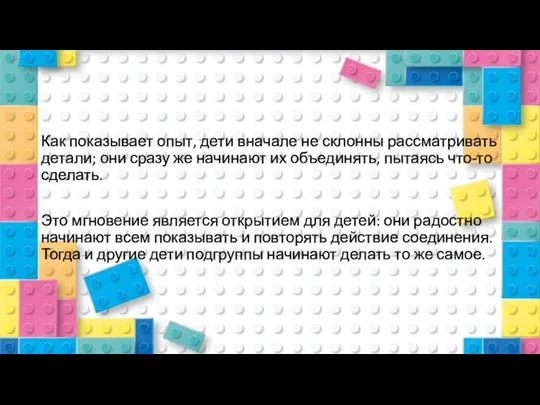 Как показывает опыт, дети вначале не склонны рассматривать детали; они сразу же начинают их объединять, пытаясь что-то сделать.

Это мгновение является открытием для детей: они радостно начинают всем показывать и повторять действие соединения. Тогда и другие дети подгруппы начинают делать то же самое.